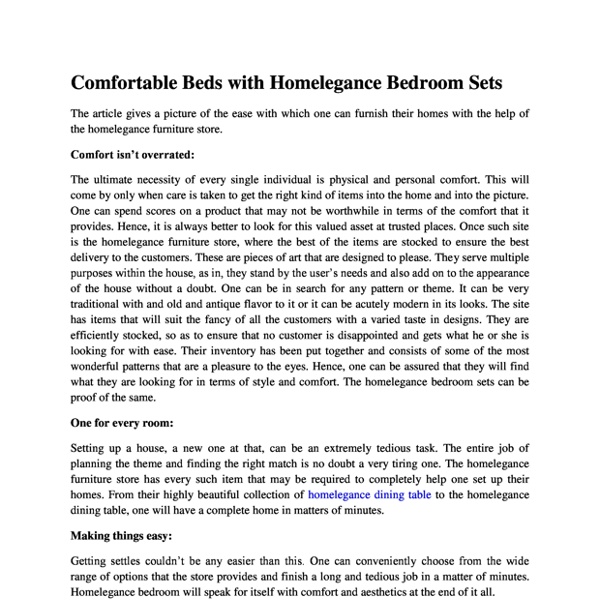 Comfortable Beds with Homelegance Bedroom Sets

The article gives a picture of the ease with which one can furnish their homes with the help of the homelegance furniture store.

Comfort isn't overrated:

The ultimate necessity of every single individual is physical and personal comfort. This will come by only when care is taken to get the right kind of items into the home and into the picture. One can spend scores on a product that may not be worthwhile in terms of the comfort that it provides. Hence, it is always better to look for this valued asset at trusted places. Once such site is the homelegance furniture store, where the best of the items are stocked to ensure the best delivery to the customers. These are pieces of art that are designed to please. They serve multiple purposes within the house, as in, they stand by the user's needs and also add on to the appearance of the house without a doubt. One can be in search for any pattern or theme. It can be very traditional with and old and antique flavor to it or it can be acutely modern in its looks. The site has items that will suit the fancy of all the customers with a varied taste in designs. They are efficiently stocked, so as to ensure that no customer is disappointed and gets what he or she is looking for with ease. Their inventory has been put together and consists of some of the most wonderful patterns that are a pleasure to the eyes. Hence, one can be assured that they will find what they are looking for in terms of style and comfort. The homelegance bedroom sets can be proof of the same.

One for every room:

Setting up a house, a new one at that, can be an extremely tedious task. The entire job of planning the theme and finding the right match is no doubt a very tiring one. The homelegance furniture store has every such item that may be required to completely help one set up their homes. From their highly beautiful collection of homelegance dining table to the homelegance dining table, one will have a complete home in matters of minutes.

Making things easy:

Getting settles couldn't be any easier than this. One can conveniently choose from the wide range of options that the store provides and finish a long and tedious job in a matter of minutes. Homelegance bedroom will speak for itself with comfort and aesthetics at the end of it all.